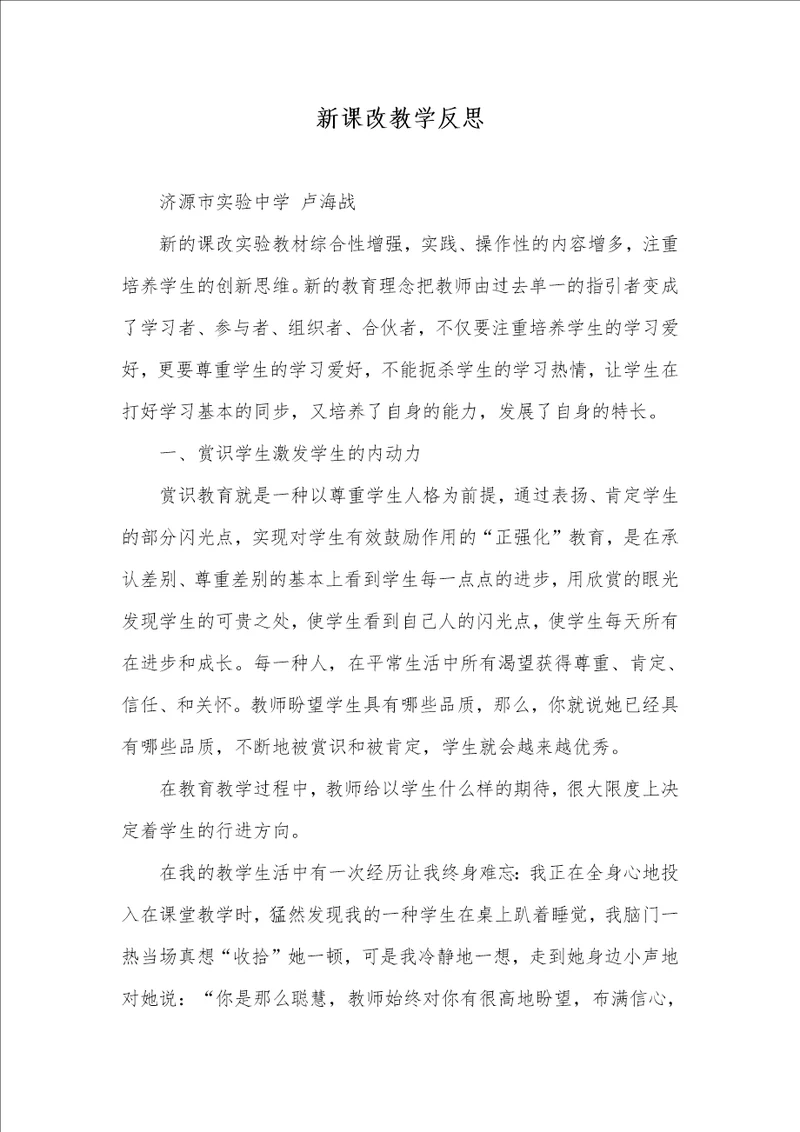 新课改教学反思

济源市实验中学 卢海战

新的课改实验教材综合性增强，实践、操作性的内容增多，注重培养学生的创新思维。新的教育理念把教师由过去单一的指引者变成了学习者、参与者、组织者、合伙者，不仅要注重培养学生的学习爱好，更要尊重学生的学习爱好，不能扼杀学生的学习热情，让学生在打好学习基本的同步，又培养了自身的能力，发展了自身的特长。

一、赏识学生激发学生的内动力

赏识教育就是一种以尊重学生人格为前提，通过表扬、肯定学生的部分闪光点，实现对学生有效鼓励作用的“正强化”教育，是在承认差别、尊重差别的基本上看到学生每一点点的进步，用欣赏的眼光发现学生的可贵之处，使学生看到自己人的闪光点，使学生每天所有在进步和成长。每一种人，在平常生活中所有渴望获得尊重、肯定、信任、和关怀。教师盼望学生具有哪些品质，那么，你就说她已经具有哪些品质，不断地被赏识和被肯定，学生就会越来越优秀。

在教育教学过程中，教师给以学生什么样的期待，很大限度上决定着学生的行进方向。

在我的教学生活中有一次经历让我终身难忘：我正在全身心地投入在课堂教学时，猛然发现我的一种学生在桌上趴着睡觉，我脑门一热当场真想“收拾”她一顿，可是我冷静地一想，走到她身边小声地对她说：“你是那么聪慧，教师始终对你有很高地盼望，布满信心，